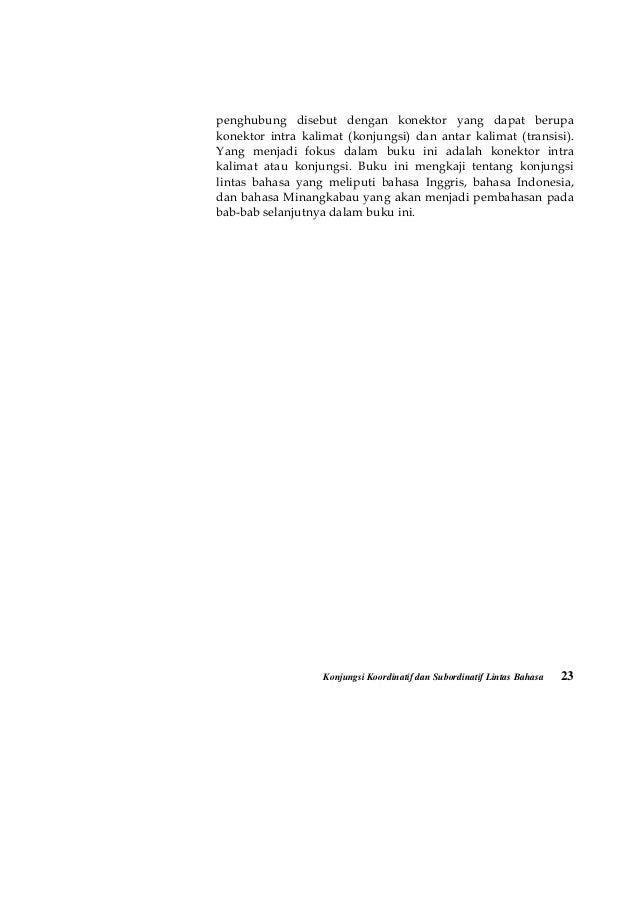 penghubung disebut dengan konektor yang dapat berupa konektor intra kalimat (konjungsi) dan antar kalimat (transisi). Yang menjadi fokus dalam buku ini adalah konektor intra kalimat atau konjungsi. Buku ini mengkaji tentang konjungsi lintas bahasa yang meliputi bahasa Inggris, bahasa Indonesia, dan bahasa Minangkabau yang akan menjadi pembahasan pada bab-bab selanjutnya dalam buku ini.

Konjungsi Koordinatif dan Subordinatif Lintas Bahasa 23